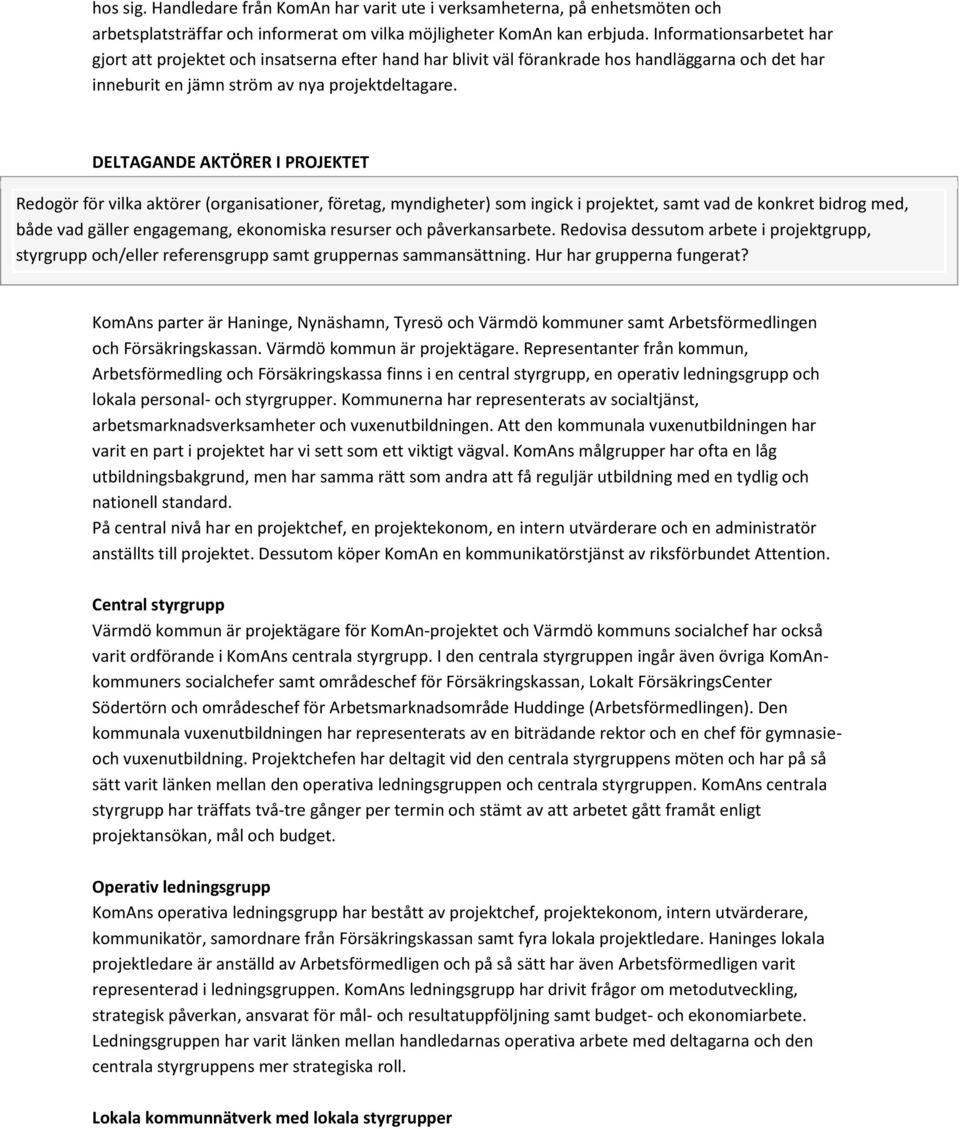 hos sig. Handledare från KomAn har varit ute i verksamheterna, på enhetsmöten och arbetsplatsträffar och informerat om vilka möjligheter KomAn kan erbjuda. Informationsarbetet har gjort att projektet och insatserna efter hand har blivit väl förankrade hos handläggarna och det har inneburit en jämn ström av nya projektdeltagare.

DELTAGANDE AKTÖRER I PROJEKTET

Redogör för vilka aktörer (organisationer, företag, myndigheter) som ingick i projektet, samt vad de konkret bidrog med, både vad gäller engagemang, ekonomiska resurser och påverkansarbete. Redovisa dessutom arbete i projektgrupp, styrgrupp och/eller referensgrupp samt gruppernas sammansättning. Hur har grupperna fungerat?

KomAns parter är Haninge, Nynäshamn, Tyresö och Värmdö kommuner samt Arbetsförmedlingen och Försäkringskassan. Värmdö kommun är projektägare. Representanter från kommun, Arbetsförmedling och Försäkringskassa finns i en central styrgrupp, en operativ ledningsgrupp och lokala personal- och styrgrupper. Kommunerna har representerats av socialtjänst, arbetsmarknadsverksamheter och vuxenutbildningen. Att den kommunala vuxenutbildningen har varit en part i projektet har vi sett som ett viktigt vägval. KomAns målgrupper har ofta en låg utbildningsbakgrund, men har samma rätt som andra att få reguljär utbildning med en tydlig och nationell standard.
På central nivå har en projektchef, en projektekonom, en intern utvärderare och en administratör anställts till projektet. Dessutom köper KomAn en kommunikatörstjänst av riksförbundet Attention.

Central styrgrupp
Värmdö kommun är projektägare för KomAn-projektet och Värmdö kommuns socialchef har också varit ordförande i KomAns centrala styrgrupp. I den centrala styrgruppen ingår även övriga KomAn-kommuners socialchefer samt områdeschef för Försäkringskassan, Lokalt FörsäkringsCenter Södertörn och områdeschef för Arbetsmarknadsområde Huddinge (Arbetsförmedlingen). Den kommunala vuxenutbildningen har representerats av en biträdande rektor och en chef för gymnasie- och vuxenutbildning. Projektchefen har deltagit vid den centrala styrgruppens möten och har på så sätt varit länken mellan den operativa ledningsgruppen och centrala styrgruppen. KomAns centrala styrgrupp har träffats två-tre gånger per termin och stämt av att arbetet gått framåt enligt projektansökan, mål och budget.

Operativ ledningsgrupp
KomAns operativa ledningsgrupp har bestått av projektchef, projektekonom, intern utvärderare, kommunikatör, samordnare från Försäkringskassan samt fyra lokala projektledare. Haninges lokala projektledare är anställd av Arbetsförmedligen och på så sätt har även Arbetsförmedligen varit representerad i ledningsgruppen. KomAns ledningsgrupp har drivit frågor om metodutveckling, strategisk påverkan, ansvarat för mål- och resultatuppföljning samt budget- och ekonomiarbete. Ledningsgruppen har varit länken mellan handledarnas operativa arbete med deltagarna och den centrala styrgruppens mer strategiska roll.

Lokala kommunnätverk med lokala styrgrupper